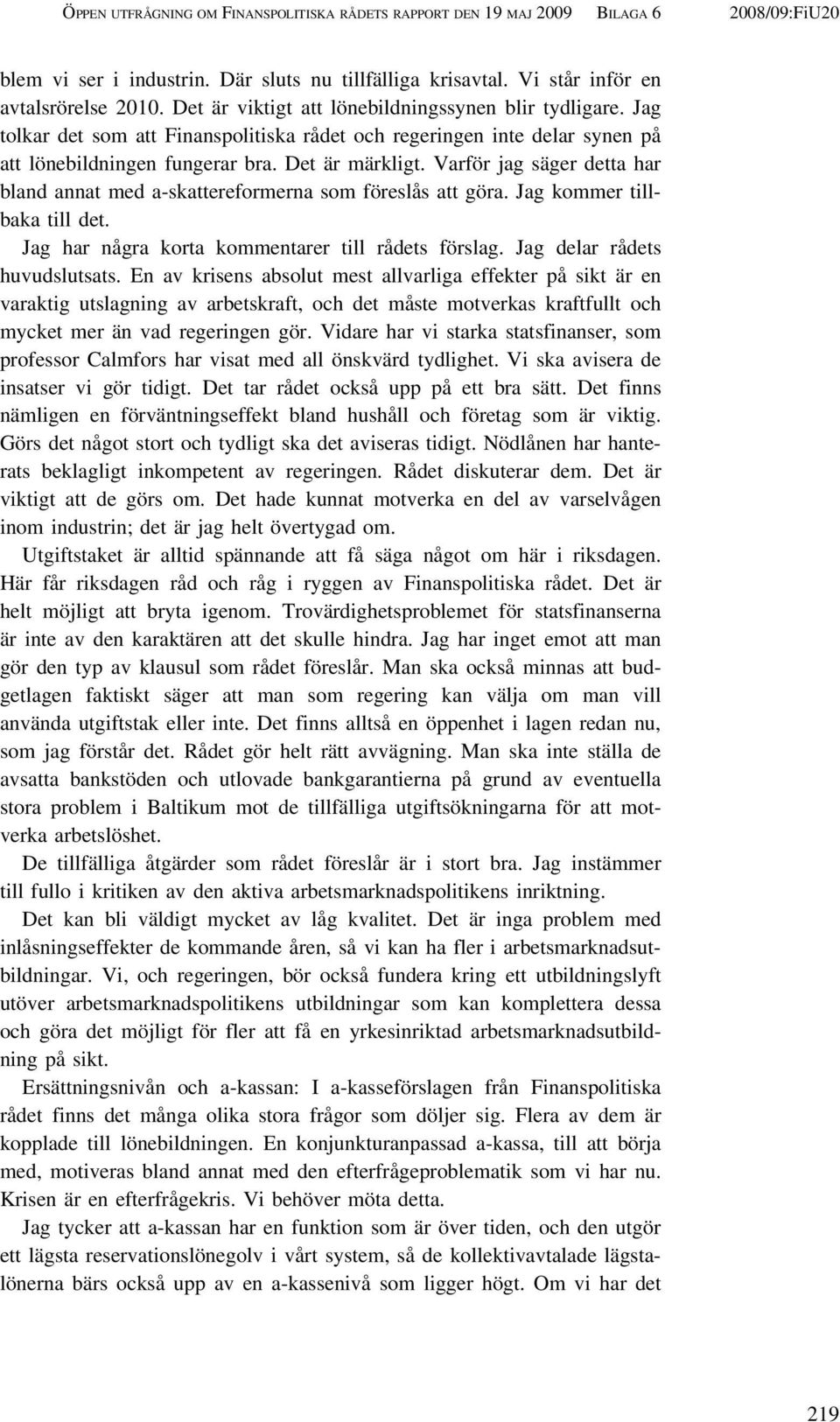 ÖPPEN UTFRÅGNING OM FINANSPOLITISKA RÅDETS RAPPORT DEN 19 MAJ 2009 BILAGA 6 2008/09:FiU20

blem vi ser i industrin. Där sluts nu tillfälliga krisavtal. Vi står inför en avtalsrörelse 2010. Det är viktigt att lönebildningssynen blir tydligare. Jag tolkar det som att Finanspolitiska rådet och regeringen inte delar synen på att lönebildningen fungerar bra. Det är märkligt. Varför jag säger detta har bland annat med a-skattereformerna som föreslås att göra. Jag kommer tillbaka till det.

Jag har några korta kommentarer till rådets förslag. Jag delar rådets huvudslutsats. En av krisens absolut mest allvarliga effekter på sikt är en varaktig utslagning av arbetskraft, och det måste motverkas kraftfullt och mycket mer än vad regeringen gör. Vidare har vi starka statsfinanser, som professor Calmfors har visat med all önskvärd tydlighet. Vi ska avisera de insatser vi gör tidigt. Det tar rådet också upp på ett bra sätt. Det finns nämligen en förväntningseffekt bland hushåll och företag som är viktig. Görs det något stort och tydligt ska det aviseras tidigt. Nödlånen har hanterats beklagligt inkompetent av regeringen. Rådet diskuterar dem. Det är viktigt att de görs om. Det hade kunnat motverka en del av varselvågen inom industrin; det är jag helt övertygad om.

Utgiftstaket är alltid spännande att få säga något om här i riksdagen. Här får riksdagen råd och råg i ryggen av Finanspolitiska rådet. Det är helt möjligt att bryta igenom. Trovärdighetsproblemet för statsfinanserna är inte av den karaktären att det skulle hindra. Jag har inget emot att man gör den typ av klausul som rådet föreslår. Man ska också minnas att budgetlagen faktiskt säger att man som regering kan välja om man vill använda utgiftstak eller inte. Det finns alltså en öppenhet i lagen redan nu, som jag förstår det. Rådet gör helt rätt avvägning. Man ska inte ställa de avsatta bankstöden och utlovade bankgarantierna på grund av eventuella stora problem i Baltikum mot de tillfälliga utgiftsökningarna för att motverka arbetslöshet.

De tillfälliga åtgärder som rådet föreslår är i stort bra. Jag instämmer till fullo i kritiken av den aktiva arbetsmarknadspolitikens inriktning.

Det kan bli väldigt mycket av låg kvalitet. Det är inga problem med inlåsningseffekter de kommande åren, så vi kan ha fler i arbetsmarknadsutbildningar. Vi, och regeringen, bör också fundera kring ett utbildningslyft utöver arbetsmarknadspolitikens utbildningar som kan komplettera dessa och göra det möjligt för fler att få en yrkesinriktad arbetsmarknadsutbildning på sikt.

Ersättningsnivån och a-kassan: I a-kasseförslagen från Finanspolitiska rådet finns det många olika stora frågor som döljer sig. Flera av dem är kopplade till lönebildningen. En konjunkturanpassad a-kassa, till att börja med, motiveras bland annat med den efterfrågeproblematik som vi har nu. Krisen är en efterfrågekris. Vi behöver möta detta.

Jag tycker att a-kassan har en funktion som är över tiden, och den utgör ett lägsta reservationslönegolv i vårt system, så de kollektivavtalade lägstalönerna bärs också upp av en a-kassenivå som ligger högt. Om vi har det

219